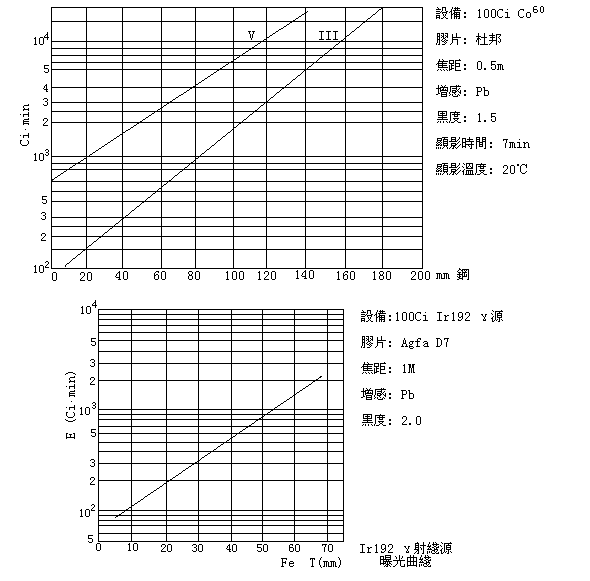 $10^4$
5
4
3
2
$10^3$
5
3
2
$10^2$
Ci·min
V
III
0 20 40 60 80 100 120 140 160 180 200 mm 鋼

設備: 100Ci $Co^{60}$
膠片: 杜邦
焦距: 0.5m
增感: Pb
黑度: 1.5
顯影時間: 7min
顯影溫度: 20℃

$10^4$
5
3
2
$10^3$
5
3
2
$10^2$
5
E (Ci·min)
0 10 20 30 40 50 60 70
Fe T(mm)

設備:100Ci Ir192 γ源
膠片: Agfa D7
焦距: 1M
增感: Pb
黑度: 2.0

Ir192 γ射綫源
曝光曲綫